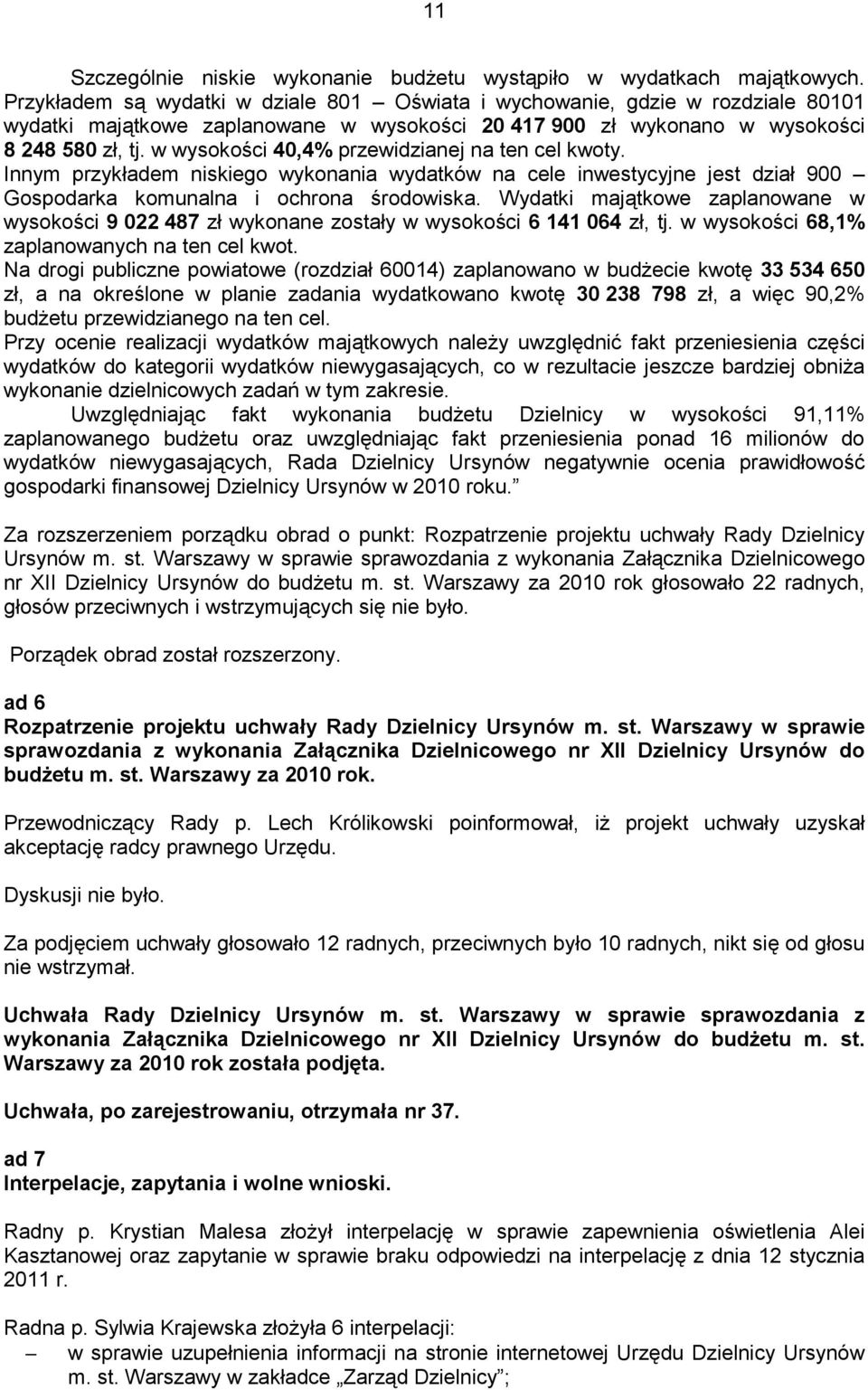 11

Szczególnie niskie wykonanie budżetu wystąpiło w wydatkach majątkowych. Przykładem są wydatki w dziale 801 – Oświata i wychowanie, gdzie w rozdziale 80101 wydatki majątkowe zaplanowane w wysokości 20 417 900 zł wykonano w wysokości 8 248 580 zł, tj. w wysokości 40,4% przewidzianej na ten cel kwoty.
Innym przykładem niskiego wykonania wydatków na cele inwestycyjne jest dział 900 – Gospodarka komunalna i ochrona środowiska. Wydatki majątkowe zaplanowane w wysokości 9 022 487 zł wykonane zostały w wysokości 6 141 064 zł, tj. w wysokości 68,1% zaplanowanych na ten cel kwot.
Na drogi publiczne powiatowe (rozdział 60014) zaplanowano w budżecie kwotę 33 534 650 zł, a na określone w planie zadania wydatkowano kwotę 30 238 798 zł, a więc 90,2% budżetu przewidzianego na ten cel.
Przy ocenie realizacji wydatków majątkowych należy uwzględnić fakt przeniesienia części wydatków do kategorii wydatków niewygasających, co w rezultacie jeszcze bardziej obniża wykonanie dzielnicowych zadań w tym zakresie.
Uwzględniając fakt wykonania budżetu Dzielnicy w wysokości 91,11% zaplanowanego budżetu oraz uwzględniając fakt przeniesienia ponad 16 milionów do wydatków niewygasających, Rada Dzielnicy Ursynów negatywnie ocenia prawidłowość gospodarki finansowej Dzielnicy Ursynów w 2010 roku.”

Za rozszerzeniem porządku obrad o punkt: Rozpatrzenie projektu uchwały Rady Dzielnicy Ursynów m. st. Warszawy w sprawie sprawozdania z wykonania Załącznika Dzielnicowego nr XII Dzielnicy Ursynów do budżetu m. st. Warszawy za 2010 rok głosowało 22 radnych, głosów przeciwnych i wstrzymujących się nie było.

Porządek obrad został rozszerzony.

ad 6
Rozpatrzenie projektu uchwały Rady Dzielnicy Ursynów m. st. Warszawy w sprawie sprawozdania z wykonania Załącznika Dzielnicowego nr XII Dzielnicy Ursynów do budżetu m. st. Warszawy za 2010 rok.

Przewodniczący Rady p. Lech Królikowski poinformował, iż projekt uchwały uzyskał akceptację radcy prawnego Urzędu.

Dyskusji nie było.

Za podjęciem uchwały głosowało 12 radnych, przeciwnych było 10 radnych, nikt się od głosu nie wstrzymał.

Uchwała Rady Dzielnicy Ursynów m. st. Warszawy w sprawie sprawozdania z wykonania Załącznika Dzielnicowego nr XII Dzielnicy Ursynów do budżetu m. st. Warszawy za 2010 rok została podjęta.

Uchwała, po zarejestrowaniu, otrzymała nr 37.

ad 7
Interpelacje, zapytania i wolne wnioski.

Radny p. Krystian Malesa złożył interpelację w sprawie zapewnienia oświetlenia Alei Kasztanowej oraz zapytanie w sprawie braku odpowiedzi na interpelację z dnia 12 stycznia 2011 r.

Radna p. Sylwia Krajewska złożyła 6 interpelacji:
– w sprawie uzupełnienia informacji na stronie internetowej Urzędu Dzielnicy Ursynów m. st. Warszawy w zakładce „Zarząd Dzielnicy”;